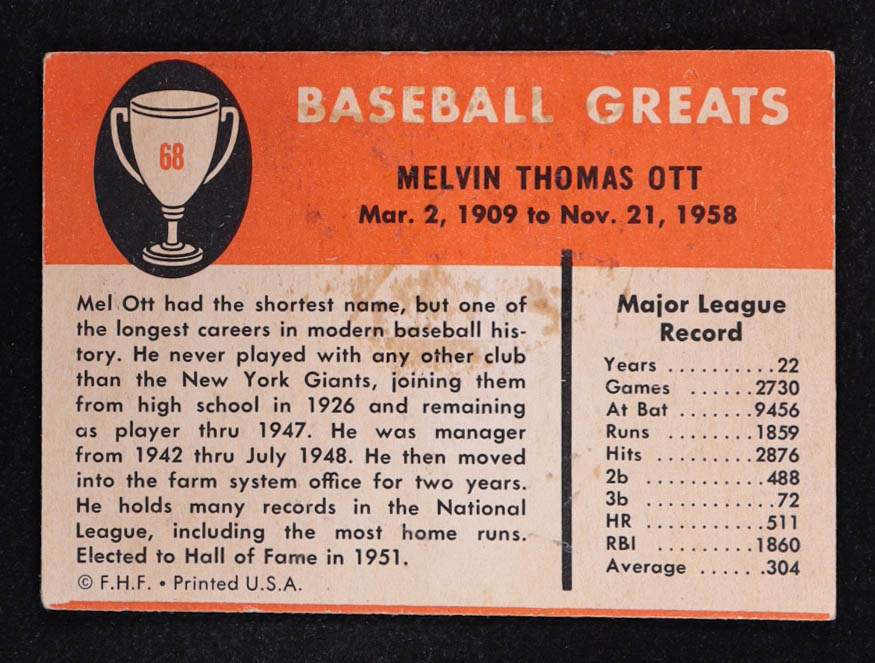 68

BASEBALL GREATS

MELVIN THOMAS OTT
Mar. 2, 1909 to Nov. 21, 1958

Mel Ott had the shortest name, but one of the longest careers in modern baseball history. He never played with any other club than the New York Giants, joining them from high school in 1926 and remaining as player thru 1947. He was manager from 1942 thru July 1948. He then moved into the farm system office for two years. He holds many records in the National League, including the most home runs. Elected to Hall of Fame in 1951.

© F.H.F. • Printed U.S.A.

Major League
Record

Years 22
Games 2730
At Bat 9456
Runs 1859
Hits 2876
2b 488
3b 72
HR 511
RBI 1860
Average .304